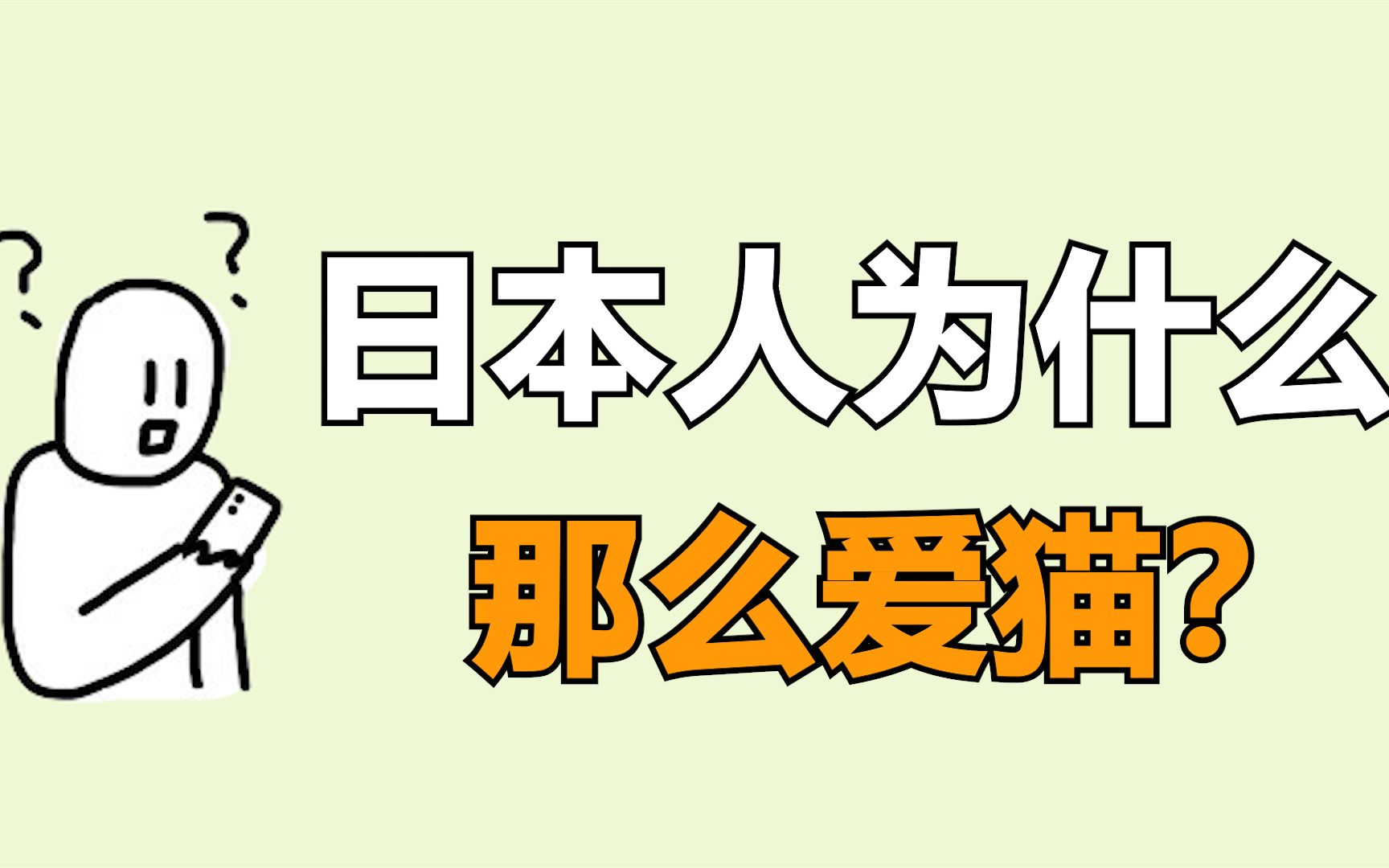 ? ?

日本人为什么
那么爱猫?